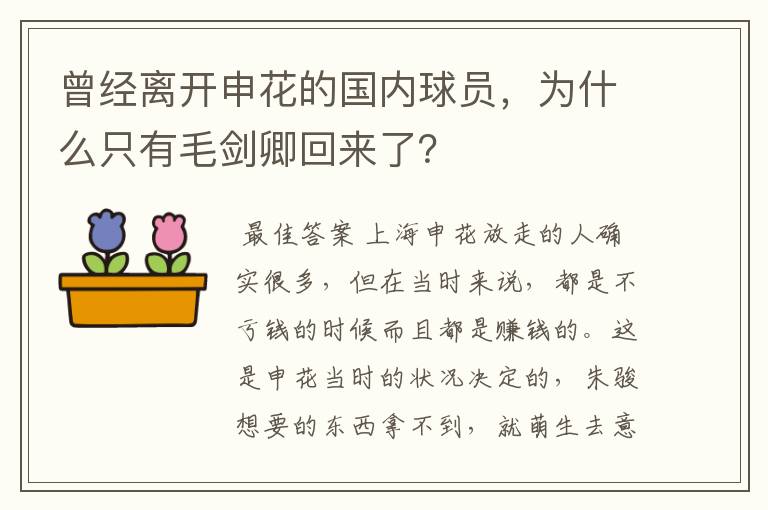 曾经离开申花的国内球员，为什么只有毛剑卿回来了?

最佳答案 上海申花放走的人确实很多，但在当时来说，都是不亏钱的时候而且都是赚钱的。这是申花当时的状况决定的，朱骏想要的东西拿不到，就萌生去意